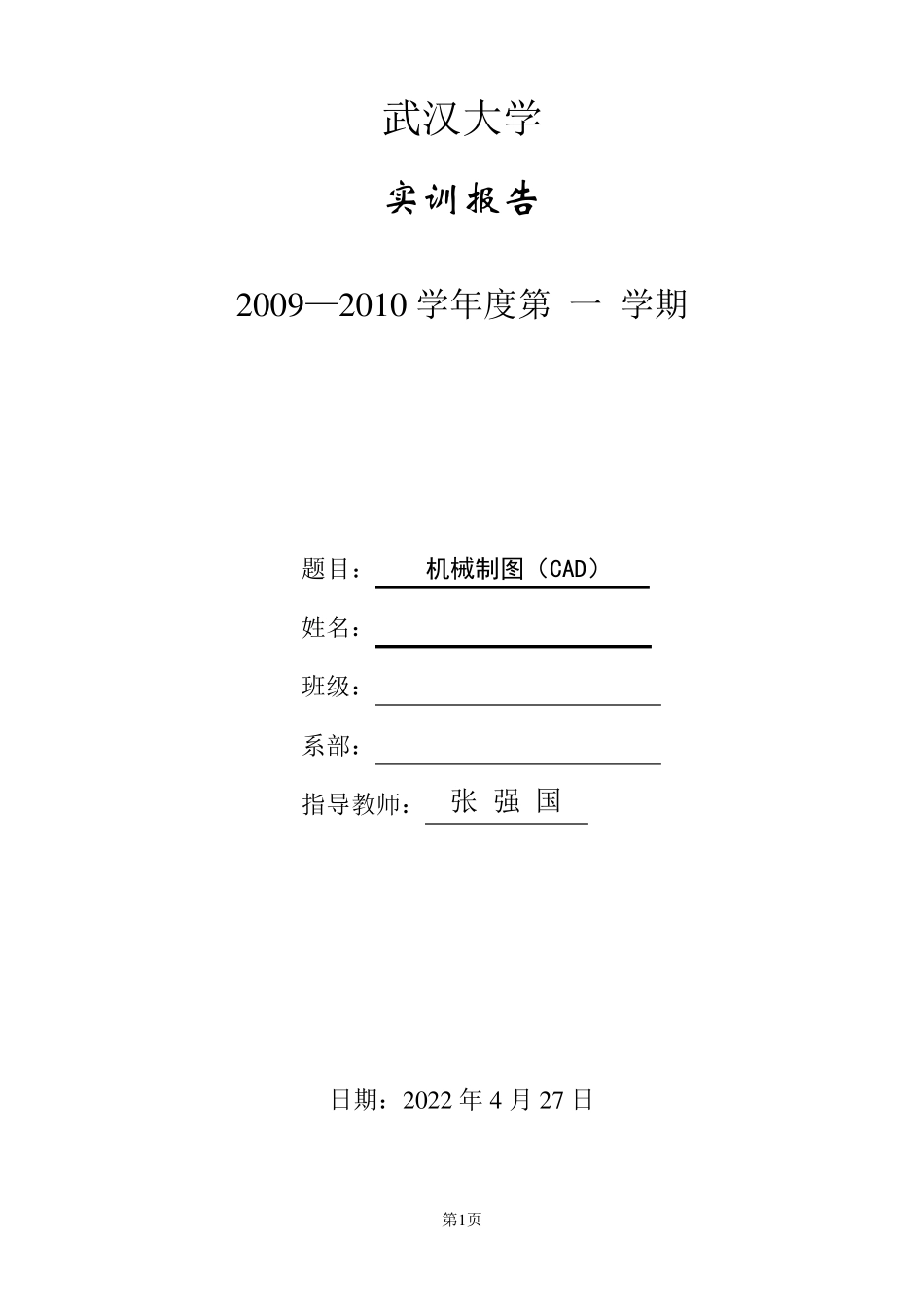 武汉大学

实训报告

2009—2010 学年度第 一 学期

题目： 机械制图（CAD）

姓名：

班级：

系部：

指导教师： 张 强 国

日期：2022 年 4 月 27 日

第1页